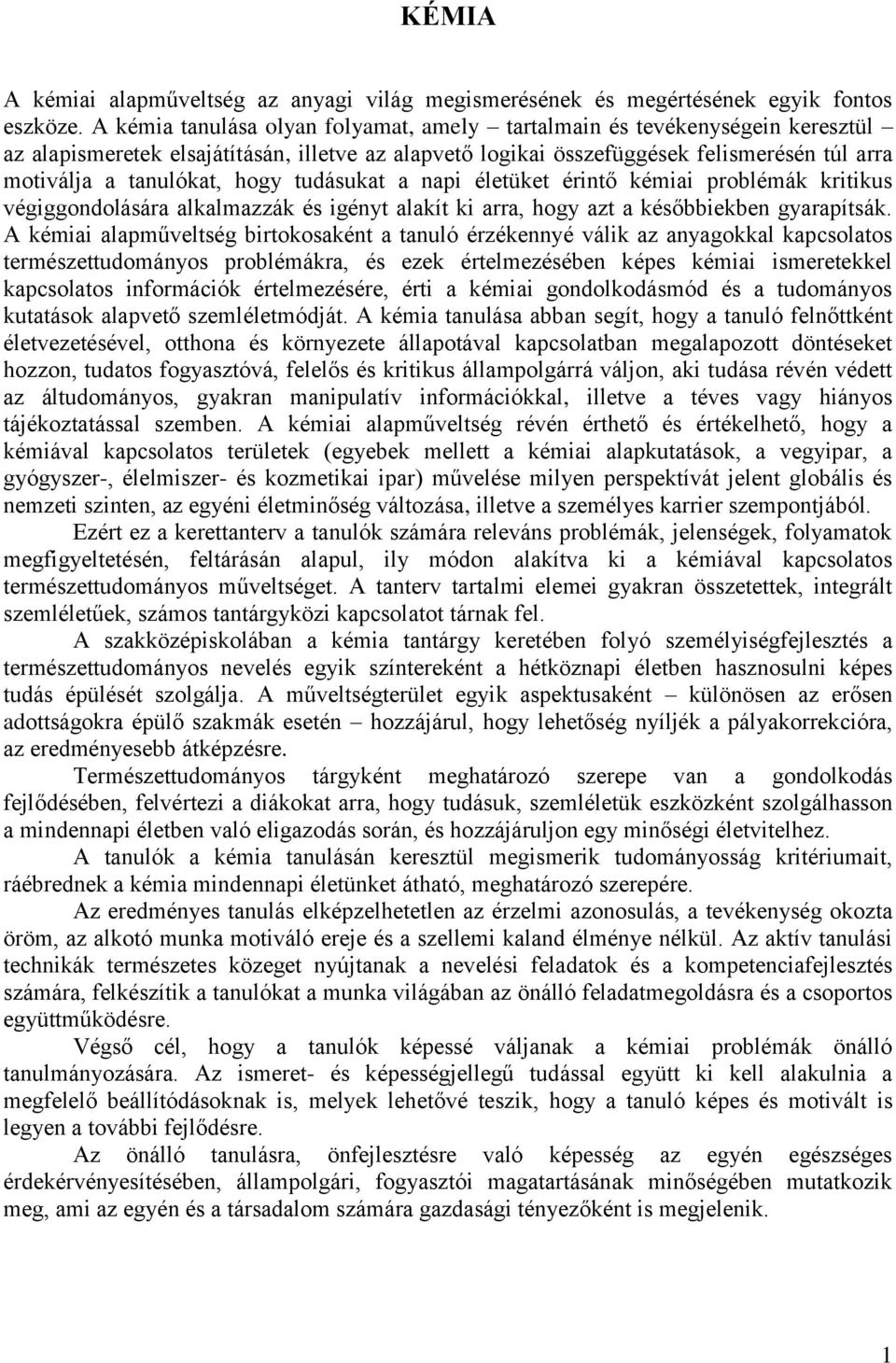 KÉMIA

A kémiai alapműveltség az anyagi világ megismerésének és megértésének egyik fontos eszköze. A kémia tanulása olyan folyamat, amely – tartalmain és tevékenységein keresztül – az alapismeretek elsajátításán, illetve az alapvető logikai összefüggések felismerésén túl arra motiválja a tanulókat, hogy tudásukat a napi életüket érintő kémiai problémák kritikus végiggondolására alkalmazzák és igényt alakít ki arra, hogy azt a későbbiekben gyarapítsák. A kémiai alapműveltség birtokosaként a tanuló érzékennyé válik az anyagokkal kapcsolatos természettudományos problémákra, és ezek értelmezésében képes kémiai ismeretekkel kapcsolatos információk értelmezésére, érti a kémiai gondolkodásmód és a tudományos kutatások alapvető szemléletmódját. A kémia tanulása abban segít, hogy a tanuló felnőttként életvezetésével, otthona és környezete állapotával kapcsolatban megalapozott döntéseket hozzon, tudatos fogyasztóvá, felelős és kritikus állampolgárrá váljon, aki tudása révén védett az áltudományos, gyakran manipulatív információkkal, illetve a téves vagy hiányos tájékoztatással szemben. A kémiai alapműveltség révén érthető és értékelhető, hogy a kémiával kapcsolatos területek (egyebek mellett a kémiai alapkutatások, a vegyipar, a gyógyszer-, élelmiszer- és kozmetikai ipar) művelése milyen perspektívát jelent globális és nemzeti szinten, az egyéni életminőség változása, illetve a személyes karrier szempontjából.

Ezért ez a kerettanterv a tanulók számára releváns problémák, jelenségek, folyamatok megfigyeltetésén, feltárásán alapul, ily módon alakítva ki a kémiával kapcsolatos természettudományos műveltséget. A tanterv tartalmi elemei gyakran összetettek, integrált szemléletűek, számos tantárgyközi kapcsolatot tárnak fel.

A szakközépiskolában a kémia tantárgy keretében folyó személyiségfejlesztés a természettudományos nevelés egyik színtereként a hétköznapi életben hasznosulni képes tudás épülését szolgálja. A műveltségterület egyik aspektusaként – különösen az erősen adottságokra épülő szakmák esetén – hozzájárul, hogy lehetőség nyíljék a pályakorrekcióra, az eredményesebb átképzésre.

Természettudományos tárgyként meghatározó szerepe van a gondolkodás fejlődésében, felvértezi a diákokat arra, hogy tudásuk, szemléletük eszközként szolgálhasson a mindennapi életben való eligazodás során, és hozzájáruljon egy minőségi életvitelhez.

A tanulók a kémia tanulásán keresztül megismerik tudományosság kritériumait, ráébrednek a kémia mindennapi életünket átható, meghatározó szerepére.

Az eredményes tanulás elképzelhetetlen az érzelmi azonosulás, a tevékenység okozta öröm, az alkotó munka motiváló ereje és a szellemi kaland élménye nélkül. Az aktív tanulási technikák természetes közeget nyújtanak a nevelési feladatok és a kompetenciafejlesztés számára, felkészítik a tanulókat a munka világában az önálló feladatmegoldásra és a csoportos együttműködésre.

Végső cél, hogy a tanulók képessé váljanak a kémiai problémák önálló tanulmányozására. Az ismeret- és képességjellegű tudással együtt ki kell alakulnia a megfelelő beállítódásoknak is, melyek lehetővé teszik, hogy a tanuló képes és motivált is legyen a további fejlődésre.

Az önálló tanulásra, önfejlesztésre való képesség az egyén egészséges érdekérvényesítésében, állampolgári, fogyasztói magatartásának minőségében mutatkozik meg, ami az egyén és a társadalom számára gazdasági tényezőként is megjelenik.

1